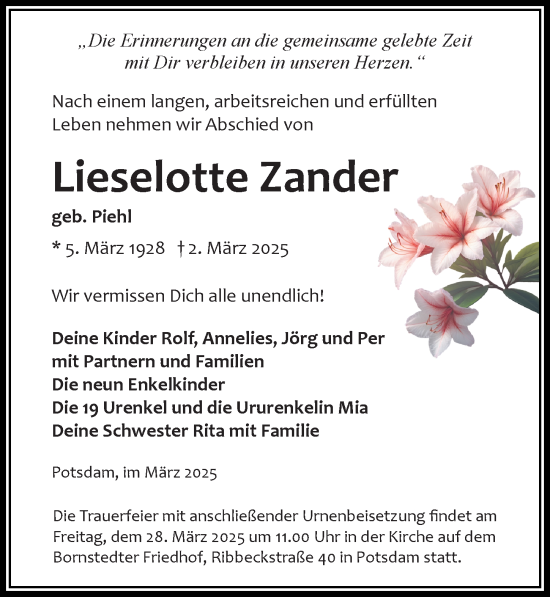 „Die Erinnerungen an die gemeinsame gelebte Zeit mit Dir verbleiben in unseren Herzen.“

Nach einem langen, arbeitsreichen und erfüllten Leben nehmen wir Abschied von

Lieselotte Zander

geb. Piehl

* 5. März 1928 † 2. März 2025

Wir vermissen Dich alle unendlich!

Deine Kinder Rolf, Annelies, Jörg und Per
mit Partnern und Familien
Die neun Enkelkinder
Die 19 Urenkel und die Ururenkelin Mia
Deine Schwester Rita mit Familie

Potsdam, im März 2025

Die Trauerfeier mit anschließender Urnenbeisetzung findet am Freitag, dem 28. März 2025 um 11.00 Uhr in der Kirche auf dem Bornstedter Friedhof, Ribbeckstraße 40 in Potsdam statt.